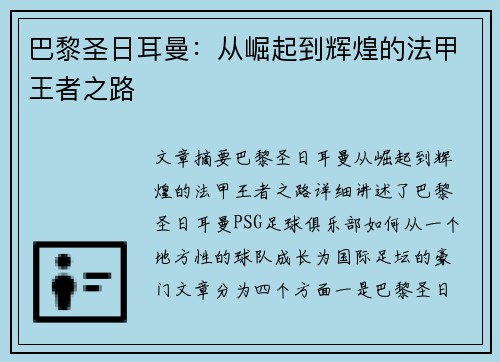 巴黎圣日耳曼：从崛起到辉煌的法甲王者之路

文章摘要巴黎圣日耳曼从崛起到辉煌的法甲王者之路详细讲述了巴黎圣日耳曼PSG足球俱乐部如何从一个地方性的球队成长为国际足坛的豪门文章分为四个方面一是巴黎圣日